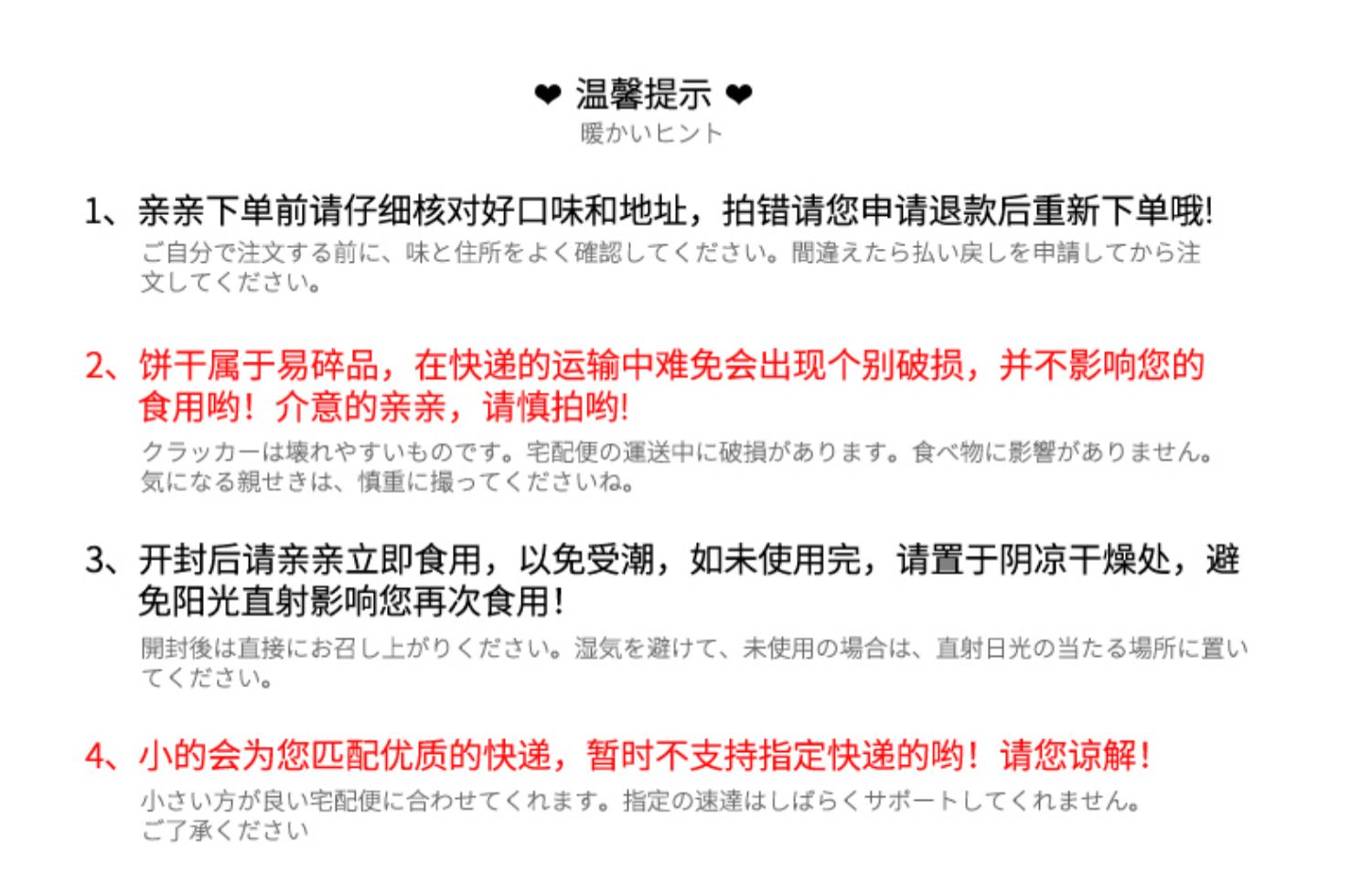 ❤ 温馨提示 ❤
暖かいヒント

1、亲亲下单前请仔细核对好口味和地址，拍错请您申请退款后重新下单哦!
ご自分で注文する前に、味と住所をよく確認してください。間違えたら払い戻しを申請してから注文してください。

2、饼干属于易碎品，在快递的运输中难免会出现个别破损，并不影响您的食用哟！介意的亲亲，请慎拍哟!
クラッカーは壊れやすいものです。宅配便の運送中に破損があります。食べ物に影響がありません。気になる親せきは、慎重に撮ってくださいね。

3、开封后请亲亲立即食用，以免受潮，如未使用完，请置于阴凉干燥处，避免阳光直射影响您再次食用!
開封後は直接にお召し上がりください。湿気を避けて、未使用の場合は、直射日光の当たる場所に置いてください。

4、小的会为您匹配优质的快递，暂时不支持指定快递的哟！请您谅解!
小さい方が良い宅配便に合わせてくれます。指定の速達はしばらくサポートしてくれません。ご了承ください